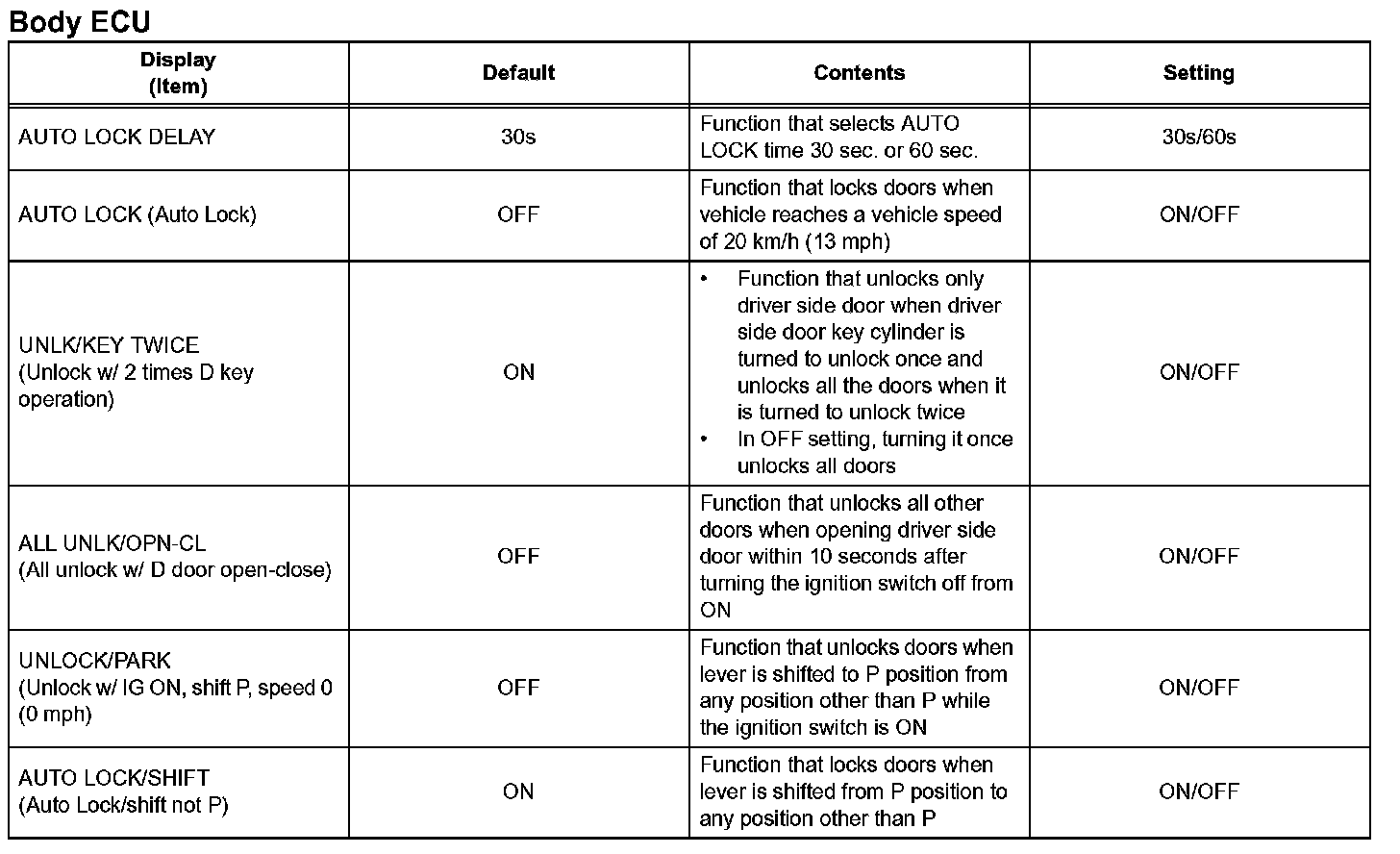 Body ECU

| Display (Item) | Default | Contents | Setting |
|---|---|---|---|
| AUTO LOCK DELAY | 30s | Function that selects AUTO LOCK time 30 sec. or 60 sec. | 30s/60s |
| AUTO LOCK (Auto Lock) | OFF | Function that locks doors when vehicle reaches a vehicle speed of 20 km/h (13 mph) | ON/OFF |
| UNLK/KEY TWICE (Unlock w/ 2 times D key operation) | ON | • Function that unlocks only driver side door when driver side door key cylinder is turned to unlock once and unlocks all the doors when it is turned to unlock twice • In OFF setting, turning it once unlocks all doors | ON/OFF |
| ALL UNLK/OPN-CL (All unlock w/ D door open-close) | OFF | Function that unlocks all other doors when opening driver side door within 10 seconds after turning the ignition switch off from ON | ON/OFF |
| UNLOCK/PARK (Unlock w/ IG ON, shift P, speed 0 (0 mph) | OFF | Function that unlocks doors when lever is shifted to P position from any position other than P while the ignition switch is ON | ON/OFF |
| AUTO LOCK/SHIFT (Auto Lock/shift not P) | ON | Function that locks doors when lever is shifted from P position to any position other than P | ON/OFF |